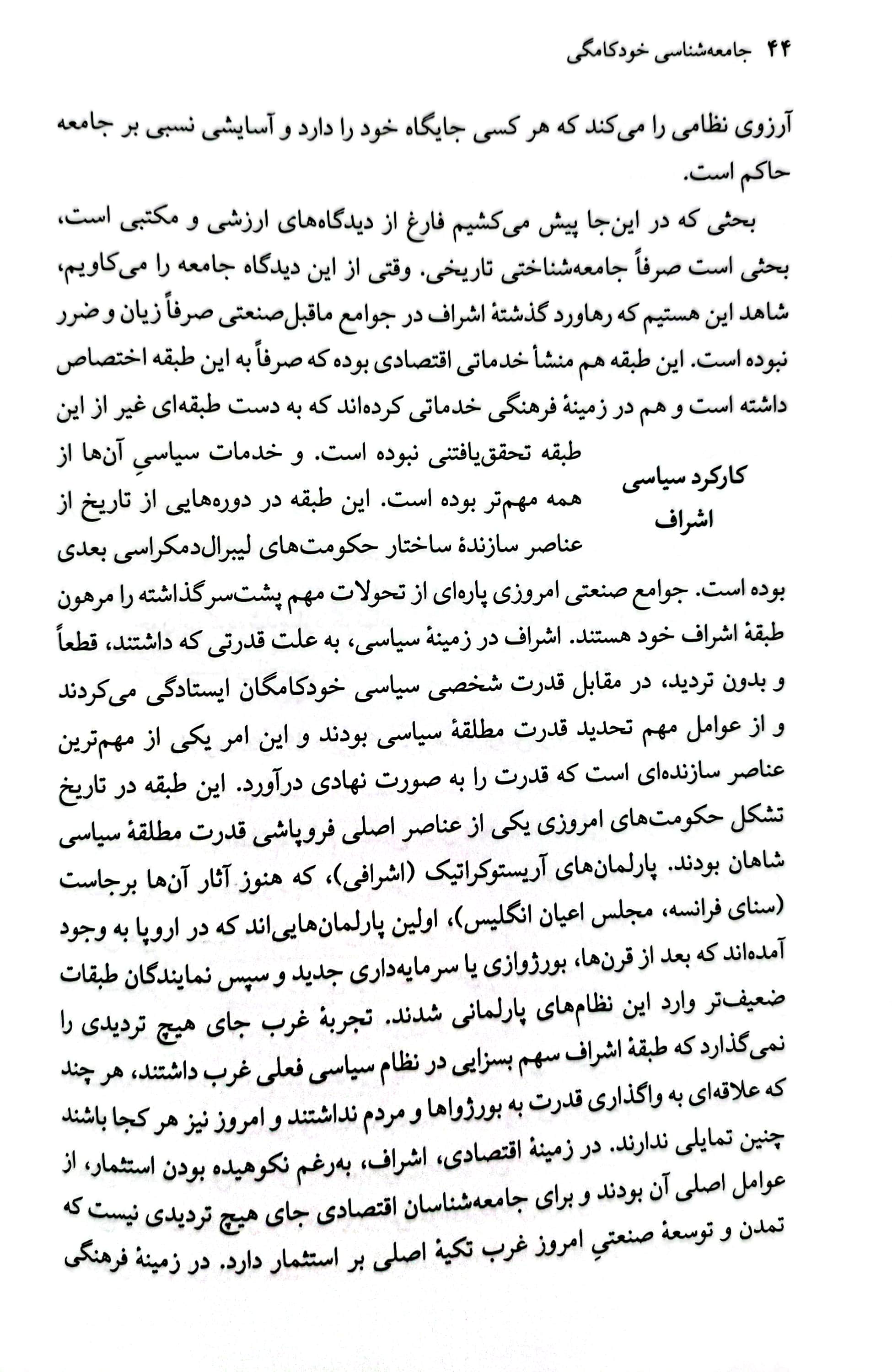 ۴۴ جامعه‌شناسی خودکامگی

آرزوی نظامی را می‌کند که هر کسی جایگاه خود را دارد و آسایشی نسبی بر جامعه حاکم است.

بحثی که در این‌جا پیش می‌کشیم فارغ از دیدگاه‌های ارزشی و مکتبی است، بحثی است صرفاً جامعه‌شناختی تاریخی. وقتی از این دیدگاه جامعه را می‌کاویم، شاهد این هستیم که رهاورد گذشتهٔ اشراف در جوامع ماقبل‌صنعتی صرفاً زیان و ضرر نبوده است. این طبقه هم منشأ خدماتی اقتصادی بوده که صرفاً به این طبقه اختصاص داشته است و هم در زمینهٔ فرهنگی خدماتی کرده‌اند که به دست طبقه‌ای غیر از این طبقه تحقق‌یافتنی نبوده است. و خدمات سیاسیِ آن‌ها از همه مهم‌تر بوده است. این طبقه در دوره‌هایی از تاریخ از عناصر سازندهٔ ساختار حکومت‌های لیبرال‌دمکراسی بعدی بوده است. جوامع صنعتی امروزی پاره‌ای از تحولات مهم پشت‌سرگذاشته را مرهون طبقهٔ اشراف خود هستند. اشراف در زمینهٔ سیاسی، به علت قدرتی که داشتند، قطعاً و بدون تردید، در مقابل قدرت شخصی سیاسی خودکامگان ایستادگی می‌کردند و از عوامل مهم تحدید قدرت مطلقهٔ سیاسی بودند و این امر یکی از مهم‌ترین عناصر سازنده‌ای است که قدرت را به صورت نهادی درآورد. این طبقه در تاریخ تشکل حکومت‌های امروزی یکی از عناصر اصلی فروپاشی قدرت مطلقهٔ سیاسی شاهان بودند. پارلمان‌های آریستوکراتیک (اشرافی)، که هنوز آثار آن‌ها برجاست (سنای فرانسه، مجلس اعیان انگلیس)، اولین پارلمان‌هایی‌اند که در اروپا به وجود آمده‌اند که بعد از قرن‌ها، بورژوازی یا سرمایه‌داری جدید و سپس نمایندگان طبقات ضعیف‌تر وارد این نظام‌های پارلمانی شدند. تجربهٔ غرب جای هیچ تردیدی را نمی‌گذارد که طبقهٔ اشراف سهم بسزایی در نظام سیاسی فعلی غرب داشتند، هر چند که علاقه‌ای به واگذاری قدرت به بورژواها و مردم نداشتند و امروز نیز هر کجا باشند چنین تمایلی ندارند. در زمینهٔ اقتصادی، اشراف، به‌رغم نکوهیده بودن استثمار، از عوامل اصلی آن بودند و برای جامعه‌شناسان اقتصادی جای هیچ تردیدی نیست که تمدن و توسعهٔ صنعتیِ امروز غرب تکیهٔ اصلی بر استثمار دارد. در زمینهٔ فرهنگی

کارکرد سیاسی اشراف